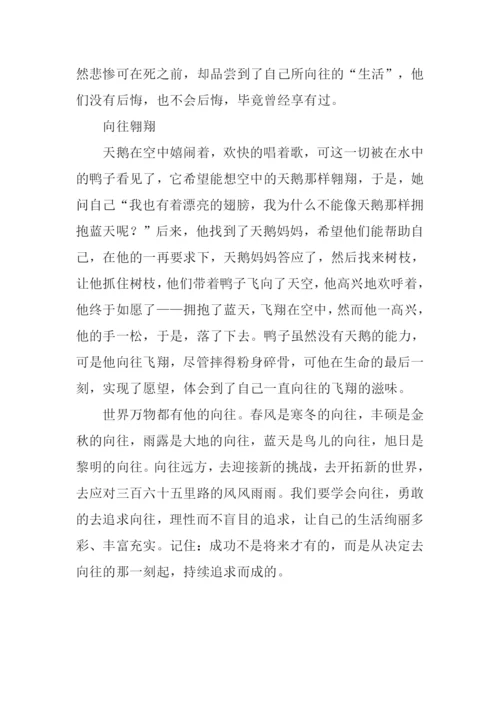 然悲惨可在死之前，却品尝到了自己所向往的“生活”，他们没有后悔，也不会后悔，毕竟曾经享有过。

向往翱翔

天鹅在空中嬉闹着，欢快的唱着歌，可这一切被在水中的鸭子看见了，它希望能想空中的天鹅那样翱翔，于是，她问自己“我也有着漂亮的翅膀，我为什么不能像天鹅那样拥抱蓝天呢？”后来，他找到了天鹅妈妈，希望他们能帮助自己，在他的一再要求下，天鹅妈妈答应了，然后找来树枝，让他抓住树枝，他们带着鸭子飞向了天空，他高兴地欢呼着，他终于如愿了——拥抱了蓝天，飞翔在空中，然而他一高兴，他的手一松，于是，落了下去。鸭子虽然没有天鹅的能力，可是他向往飞翔，尽管摔得粉身碎骨，可他在生命的最后一刻，实现了愿望，体会到了自己一直向往的飞翔的滋味。

世界万物都有他的向往。春风是寒冬的向往，丰硕是金秋的向往，雨露是大地的向往，蓝天是鸟儿的向往，旭日是黎明的向往。向往远方，去迎接新的挑战，去开拓新的世界，去应对三百六十五里路的风风雨雨。我们要学会向往，勇敢的去追求向往，理性而不盲目的追求，让自己的生活绚丽多彩、丰富充实。记住：成功不是将来才有的，而是从决定去向往的那一刻起，持续追求而成的。